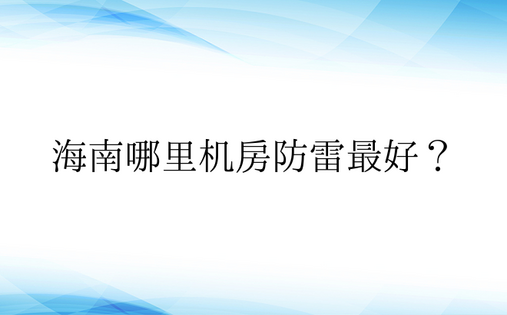 海南哪里机房防雷最好？